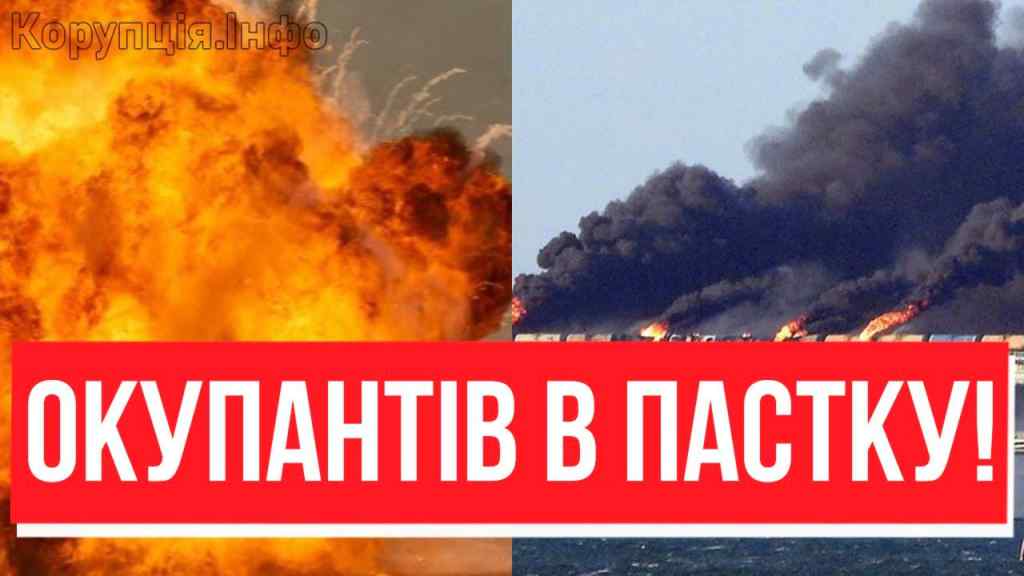 Корупція.Інфо

ОКУПАНТІВ В ПАСТКУ!